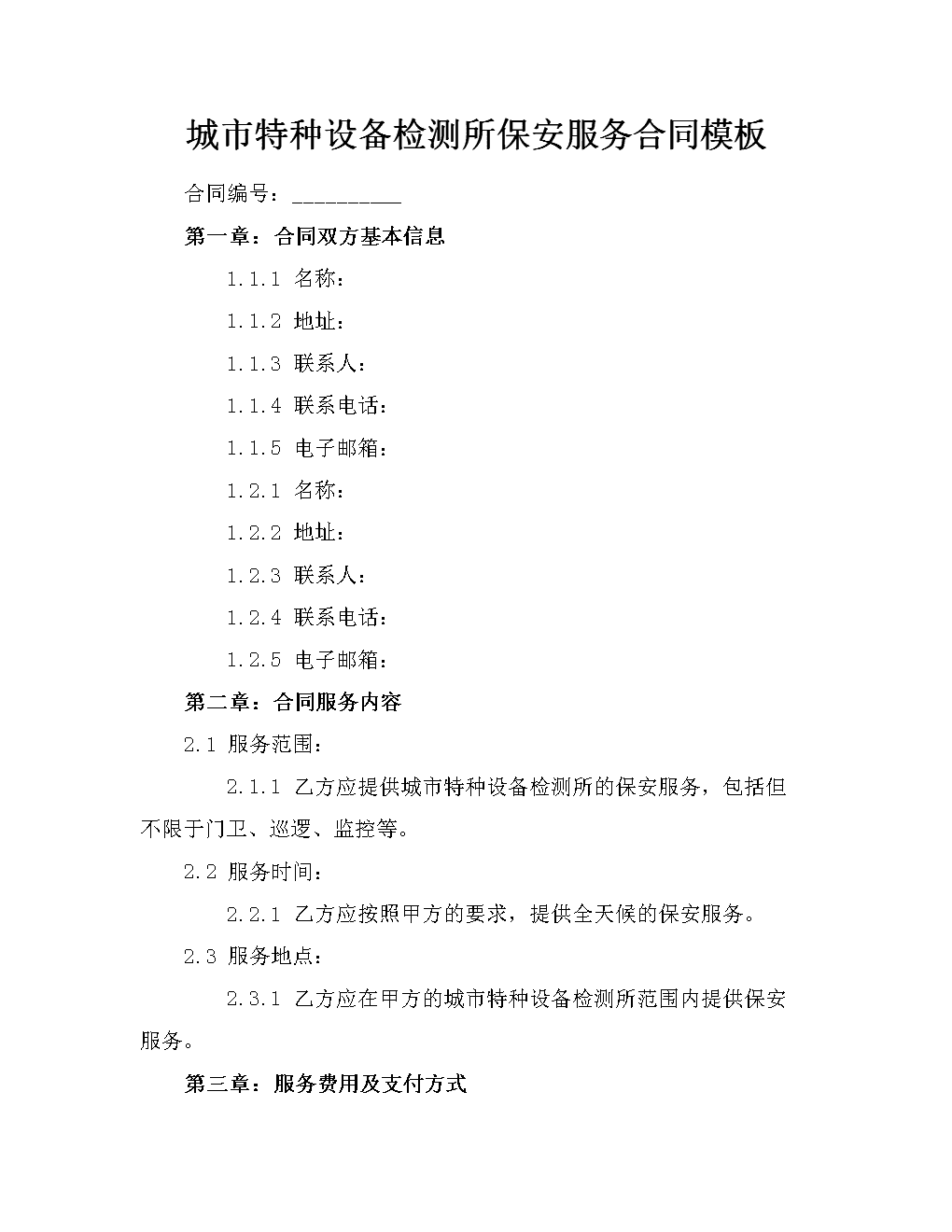 城市特种设备检测所保安服务合同模板

合同编号：__________

第一章：合同双方基本信息

1.1.1 名称：

1.1.2 地址：

1.1.3 联系人：

1.1.4 联系电话：

1.1.5 电子邮箱：

1.2.1 名称：

1.2.2 地址：

1.2.3 联系人：

1.2.4 联系电话：

1.2.5 电子邮箱：

第二章：合同服务内容

2.1 服务范围：

2.1.1 乙方应提供城市特种设备检测所的保安服务，包括但不限于门卫、巡逻、监控等。

2.2 服务时间：

2.2.1 乙方应按照甲方的要求，提供全天候的保安服务。

2.3 服务地点：

2.3.1 乙方应在甲方的城市特种设备检测所范围内提供保安服务。

第三章：服务费用及支付方式